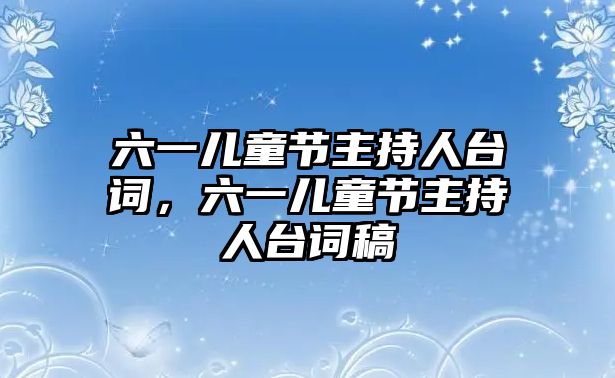 六一儿童节主持人台词，六一儿童节主持人台词稿